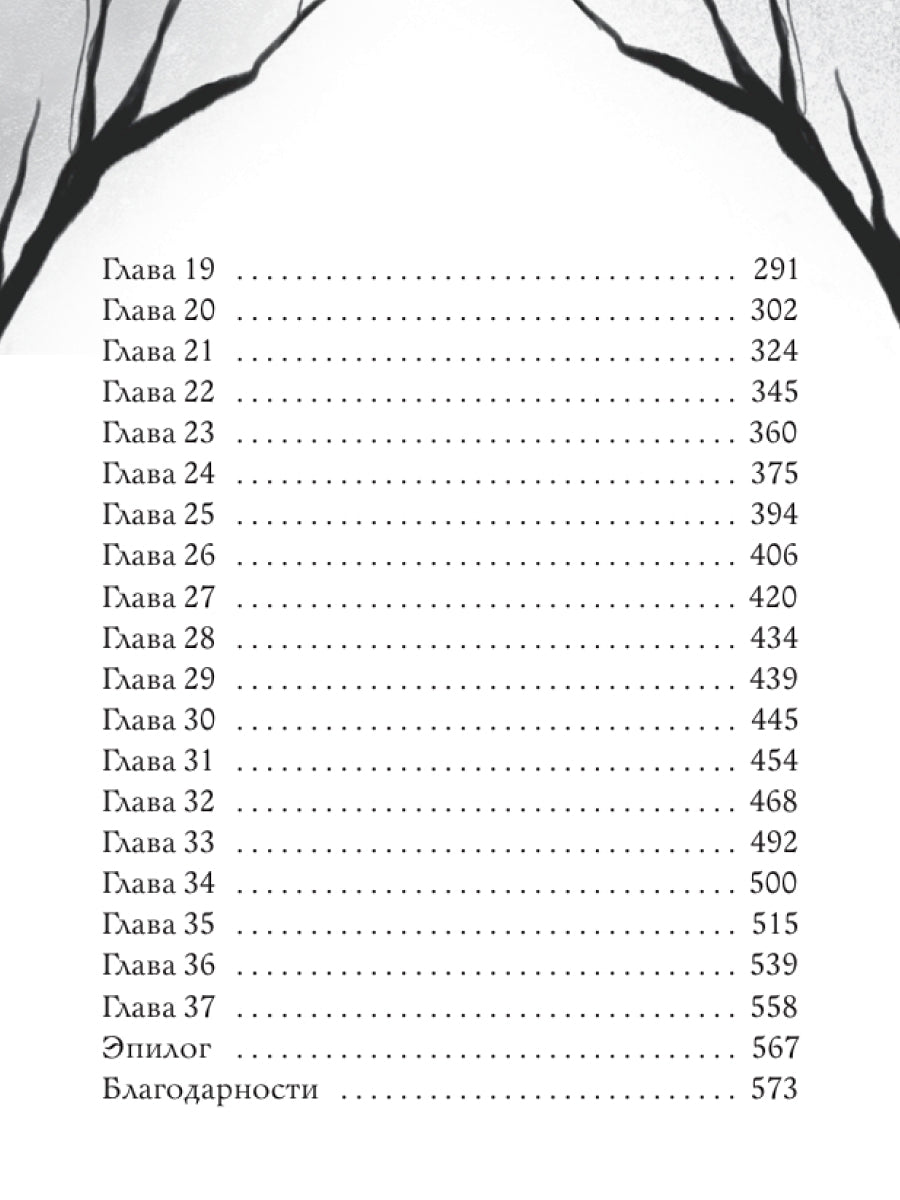 Глава 19 291
Глава 20 302
Глава 21 324
Глава 22 345
Глава 23 360
Глава 24 375
Глава 25 394
Глава 26 406
Глава 27 420
Глава 28 434
Глава 29 439
Глава 30 445
Глава 31 454
Глава 32 468
Глава 33 492
Глава 34 500
Глава 35 515
Глава 36 539
Глава 37 558
Эпилог 567
Благодарности 573